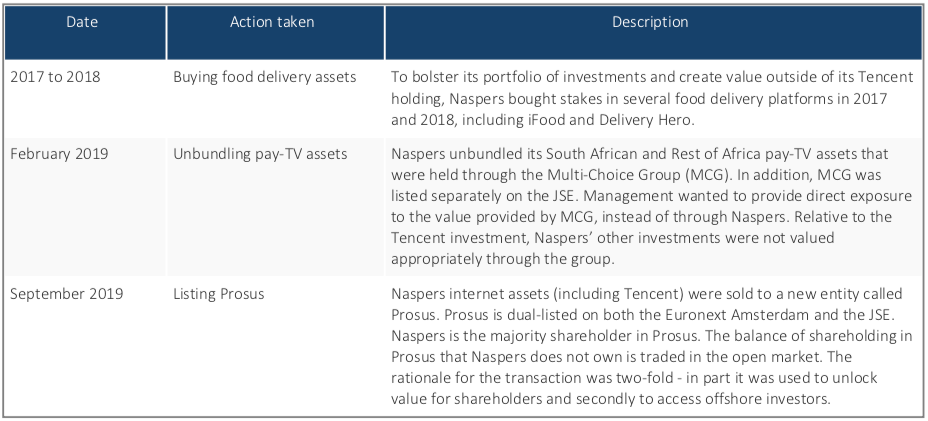 | Date | Action taken | Description |
|---|---|---|
| 2017 to 2018 | Buying food delivery assets | To bolster its portfolio of investments and create value outside of its Tencent holding, Naspers bought stakes in several food delivery platforms in 2017 and 2018, including iFood and Delivery Hero. |
| February 2019 | Unbundling pay-TV assets | Naspers unbundled its South African and Rest of Africa pay-TV assets that were held through the Multi-Choice Group (MCG). In addition, MCG was listed separately on the JSE. Management wanted to provide direct exposure to the value provided by MCG, instead of through Naspers. Relative to the Tencent investment, Naspers' other investments were not valued appropriately through the group. |
| September 2019 | Listing Prosus | Naspers internet assets (including Tencent) were sold to a new entity called Prosus. Prosus is dual-listed on both the Euronext Amsterdam and the JSE. Naspers is the majority shareholder in Prosus. The balance of shareholding in Prosus that Naspers does not own is traded in the open market. The rationale for the transaction was two-fold - in part it was used to unlock value for shareholders and secondly to access offshore investors. |